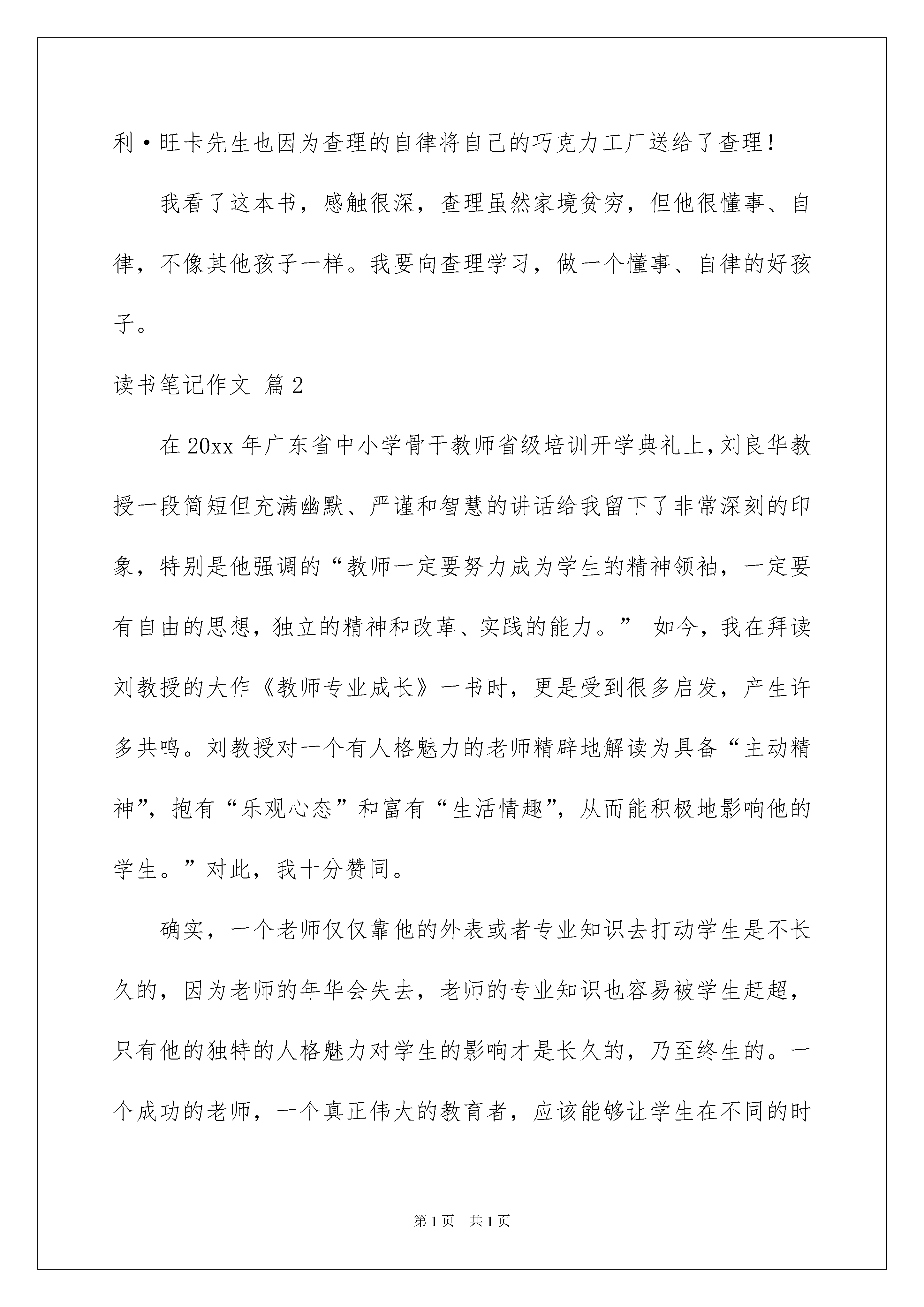 利·旺卡先生也因为查理的自律将自己的巧克力工厂送给了查理！

我看了这本书，感触很深，查理虽然家境贫穷，但他很懂事、自律，不像其他孩子一样。我要向查理学习，做一个懂事、自律的好孩子。

读书笔记作文 篇2

在20xx年广东省中小学骨干教师省级培训开学典礼上，刘良华教授一段简短但充满幽默、严谨和智慧的讲话给我留下了非常深刻的印象，特别是他强调的“教师一定要努力成为学生的精神领袖，一定要有自由的思想，独立的精神和改革、实践的能力。” 如今，我在拜读刘教授的大作《教师专业成长》一书时，更是受到很多启发，产生许多共鸣。刘教授对一个有人格魅力的老师精辟地解读为具备“主动精神”，抱有“乐观心态”和富有“生活情趣”，从而能积极地影响他的学生。”对此，我十分赞同。

确实，一个老师仅仅靠他的外表或者专业知识去打动学生是不长久的，因为老师的年华会失去，老师的专业知识也容易被学生赶超，只有他的独特的人格魅力对学生的影响才是长久的，乃至终生的。一个成功的老师，一个真正伟大的教育者，应该能够让学生在不同的时

第1页 共1页